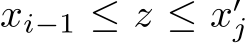 $x_{i-1} \leq z \leq x'_j$